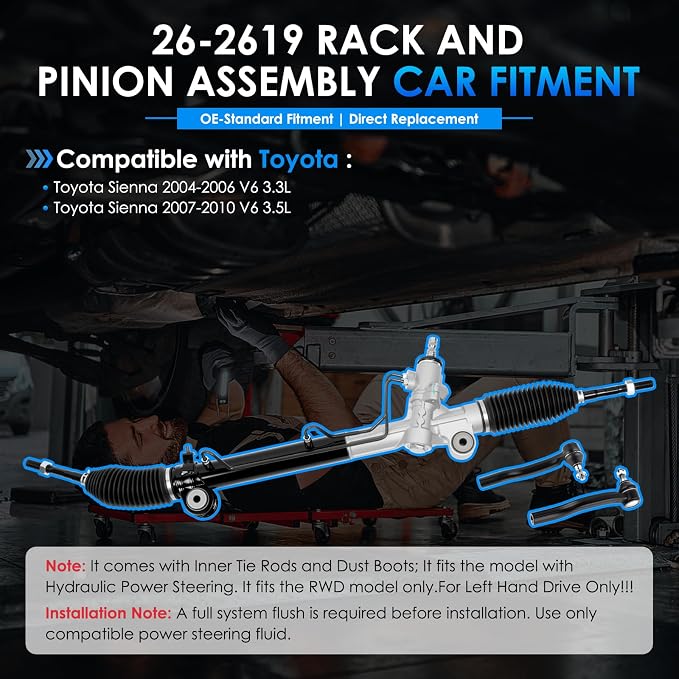 26-2619 RACK AND PINION ASSEMBLY CAR FITMENT

OE-Standard Fitment | Direct Replacement

Compatible with Toyota :

• Toyota Sienna 2004-2006 V6 3.3L
• Toyota Sienna 2007-2010 V6 3.5L

Note: It comes with Inner Tie Rods and Dust Boots; It fits the model with Hydraulic Power Steering. It fits the RWD model only.For Left Hand Drive Only!!!

Installation Note: A full system flush is required before installation. Use only compatible power steering fluid.